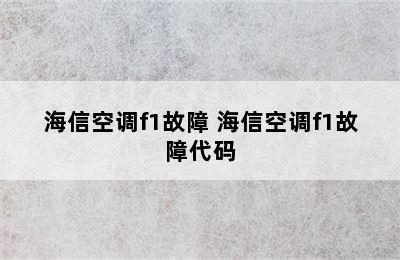 海信空调f1故障 海信空调f1故障代码